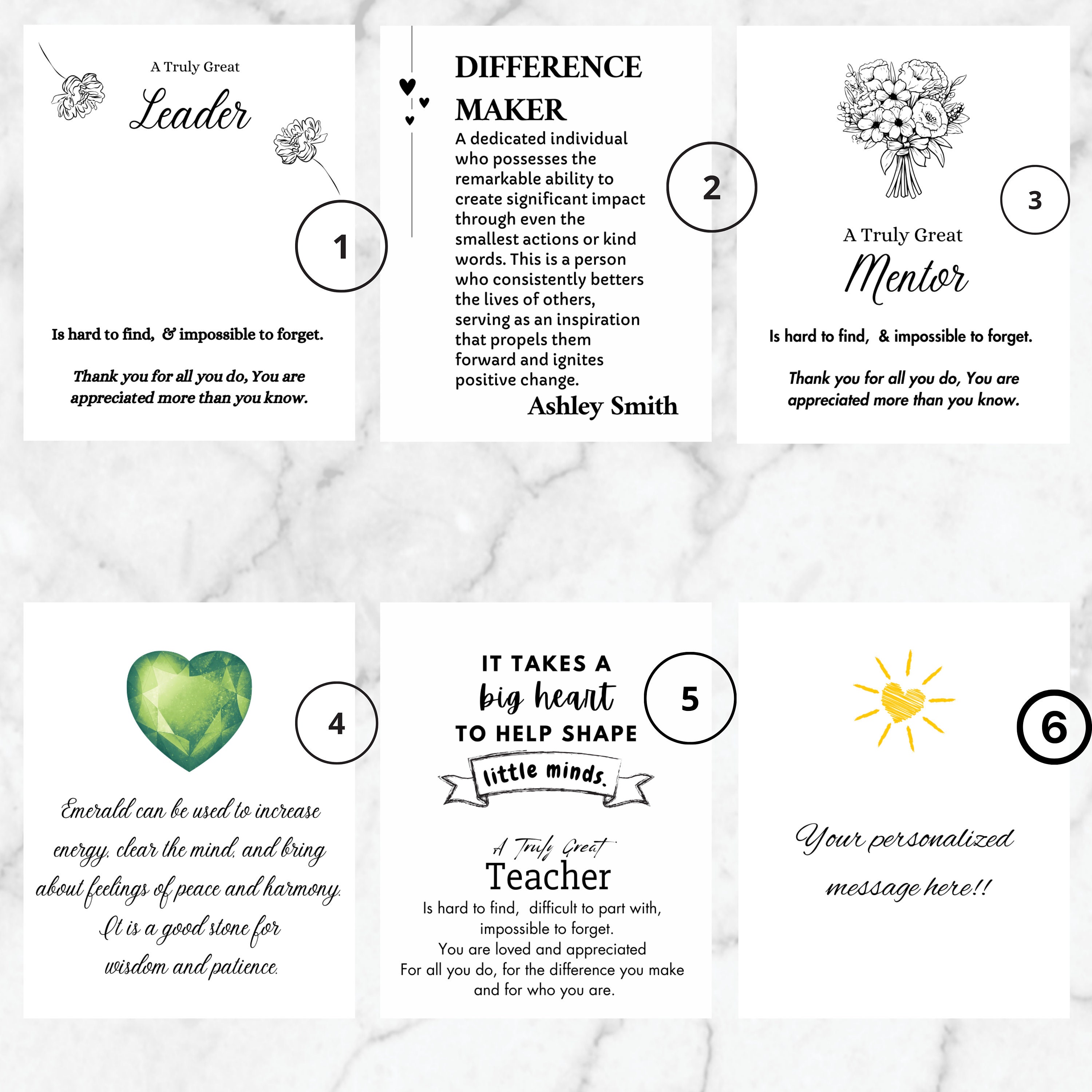 A Truly Great

Leader

1

Is hard to find, & impossible to forget.

Thank you for all you do, You are appreciated more than you know.

DIFFERENCE MAKER

A dedicated individual who possesses the remarkable ability to create significant impact through even the smallest actions or kind words. This is a person who consistently betters the lives of others, serving as an inspiration that propels them forward and ignites positive change.

Ashley Smith

2

3

A Truly Great

Mentor

Is hard to find, & impossible to forget.

Thank you for all you do, You are appreciated more than you know.

4

Emerald can be used to increase energy, clear the mind, and bring about feelings of peace and harmony. It is a good stone for wisdom and patience.

IT TAKES A

big heart

TO HELP SHAPE

little minds.

5

A Truly Great

Teacher

Is hard to find, difficult to part with, impossible to forget.
You are loved and appreciated
For all you do, for the difference you make and for who you are.

6

Your personalized message here!!